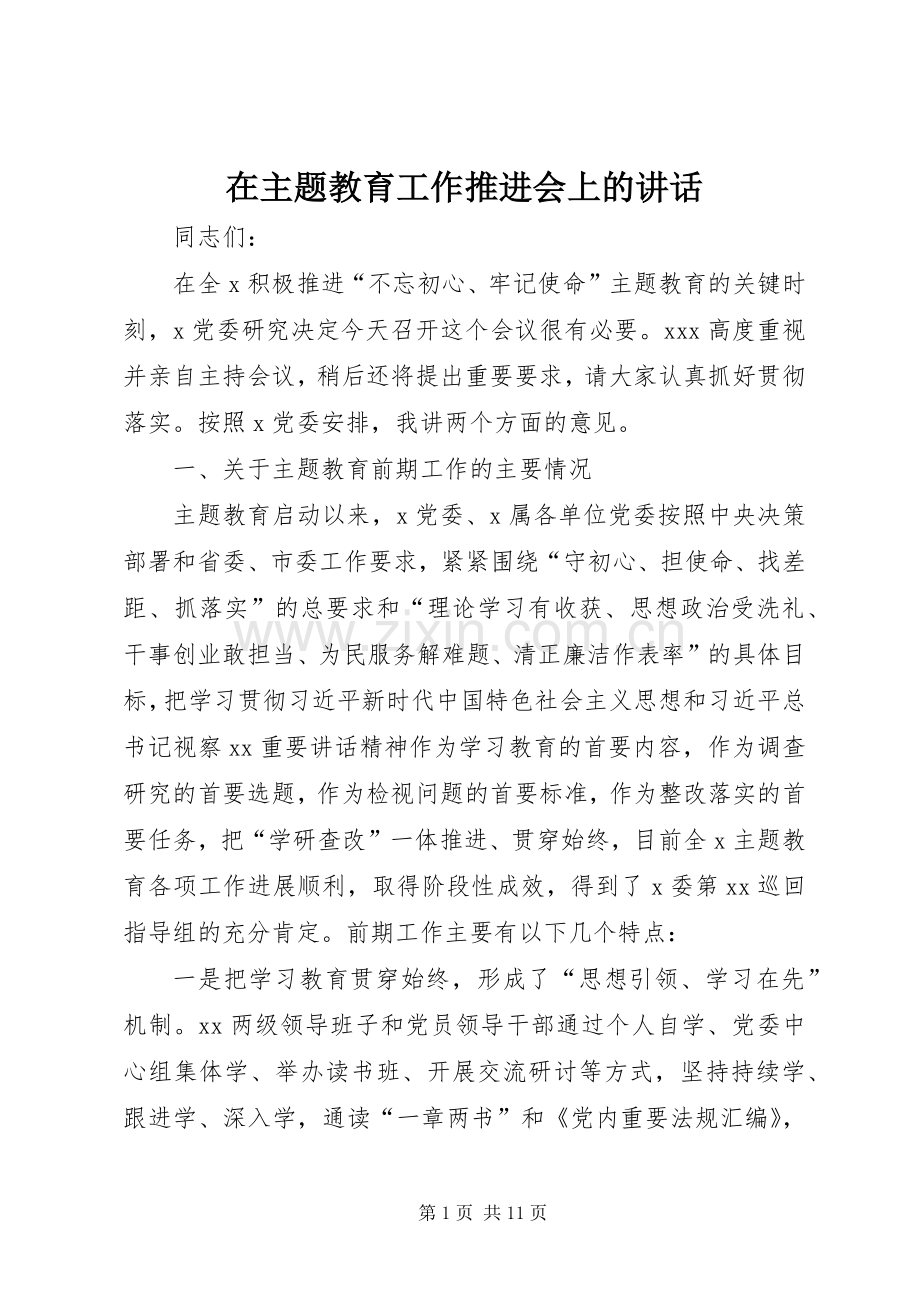 在主题教育工作推进会上的讲话

同志们：

在全x积极推进“不忘初心、牢记使命”主题教育的关键时刻，x党委研究决定今天召开这个会议很有必要。xxx高度重视并亲自主持会议，稍后还将提出重要要求，请大家认真抓好贯彻落实。按照x党委安排，我讲两个方面的意见。

一、关于主题教育前期工作的主要情况

主题教育启动以来，x党委、x属各单位党委按照中央决策部署和省委、市委工作要求，紧紧围绕“守初心、担使命、找差距、抓落实”的总要求和“理论学习有收获、思想政治受洗礼、干事创业敢担当、为民服务解难题、清正廉洁作表率”的具体目标，把学习贯彻习近平新时代中国特色社会主义思想和习近平总书记视察xx重要讲话精神作为学习教育的首要内容，作为调查研究的首要选题，作为检视问题的首要标准，作为整改落实的首要任务，把“学研查改”一体推进、贯穿始终，目前全x主题教育各项工作进展顺利，取得阶段性成效，得到了x委第xx巡回指导组的充分肯定。前期工作主要有以下几个特点：

一是把学习教育贯穿始终，形成了“思想引领、学习在先”机制。xx两级领导班子和党员领导干部通过个人自学、党委中心组集体学、举办读书班、开展交流研讨等方式，坚持持续学、跟进学、深入学，通读“一章两书”和《党内重要法规汇编》，

第1页 共11页

www.zixin.com.cn